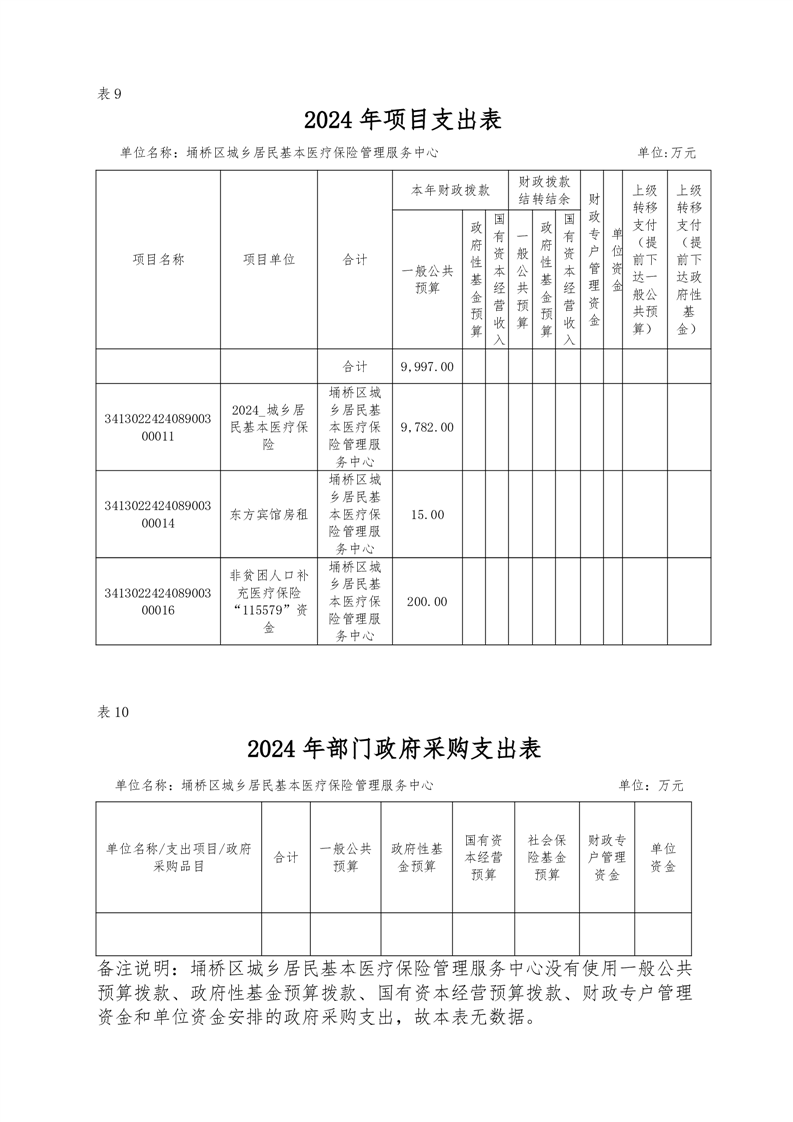 表 9

2024 年项目支出表

单位名称：埇桥区城乡居民基本医疗保险管理服务中心　　单位:万元

| 项目名称 | 项目单位 | 合计 | 本年财政拨款 一般公共预算 | 本年财政拨款 政府性基金预算 | 本年财政拨款 国有资本经营收入 | 财政拨款结转结余 一般公共预算 | 财政拨款结转结余 政府性基金预算 | 财政拨款结转结余 国有资本经营收入 | 财政专户管理资金 | 单位资金 | 上级转移支付（提前下达一般公共预算） | 上级转移支付（提前下达政府性基金） |
|---|---|---|---|---|---|---|---|---|---|---|---|---|
| | | 合计 | 9,997.00 | | | | | | | | | |
| 341302242408900300011 | 2024_城乡居民基本医疗保险 | 埇桥区城乡居民基本医疗保险管理服务中心 | 9,782.00 | | | | | | | | | |
| 341302242408900300014 | 东方宾馆房租 | 埇桥区城乡居民基本医疗保险管理服务中心 | 15.00 | | | | | | | | | |
| 341302242408900300016 | 非贫困人口补充医疗保险“115579”资金 | 埇桥区城乡居民基本医疗保险管理服务中心 | 200.00 | | | | | | | | | |

表 10

2024 年部门政府采购支出表

单位名称：埇桥区城乡居民基本医疗保险管理服务中心　　单位：万元

| 单位名称/支出项目/政府采购品目 | 合计 | 一般公共预算 | 政府性基金预算 | 国有资本经营预算 | 社会保险基金预算 | 财政专户管理资金 | 单位资金 |
|---|---|---|---|---|---|---|---|
| | | | | | | | |

备注说明：埇桥区城乡居民基本医疗保险管理服务中心没有使用一般公共预算拨款、政府性基金预算拨款、国有资本经营预算拨款、财政专户管理资金和单位资金安排的政府采购支出，故本表无数据。